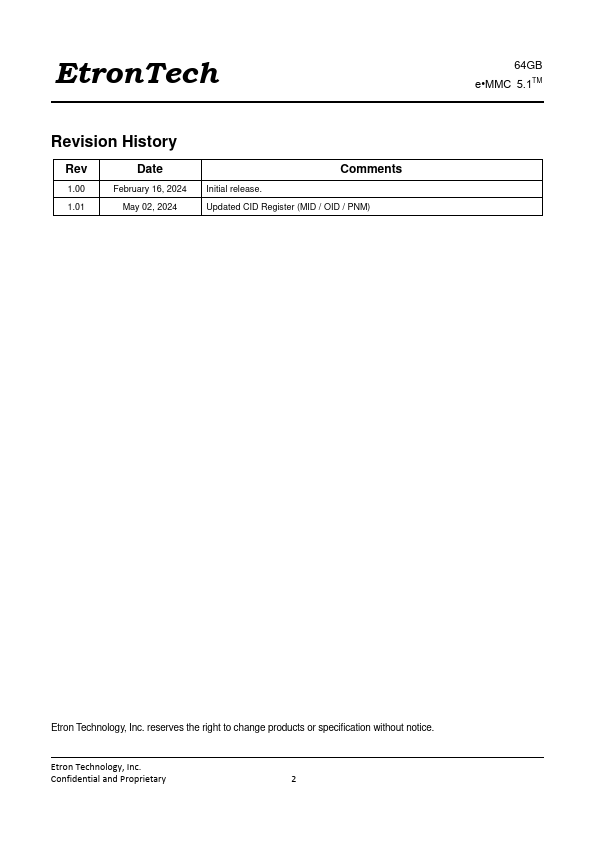 EtronTech

64GB
e•MMC 5.1$^{TM}$

Revision History

| Rev | Date | Comments |
|---|---|---|
| 1.00 | February 16, 2024 | Initial release. |
| 1.01 | May 02, 2024 | Updated CID Register (MID / OID / PNM) |

Etron Technology, Inc. reserves the right to change products or specification without notice.

Etron Technology, Inc.
Confidential and Proprietary
2